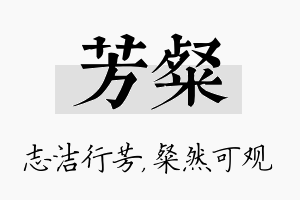 芳粲

志洁行芳，粲然可观